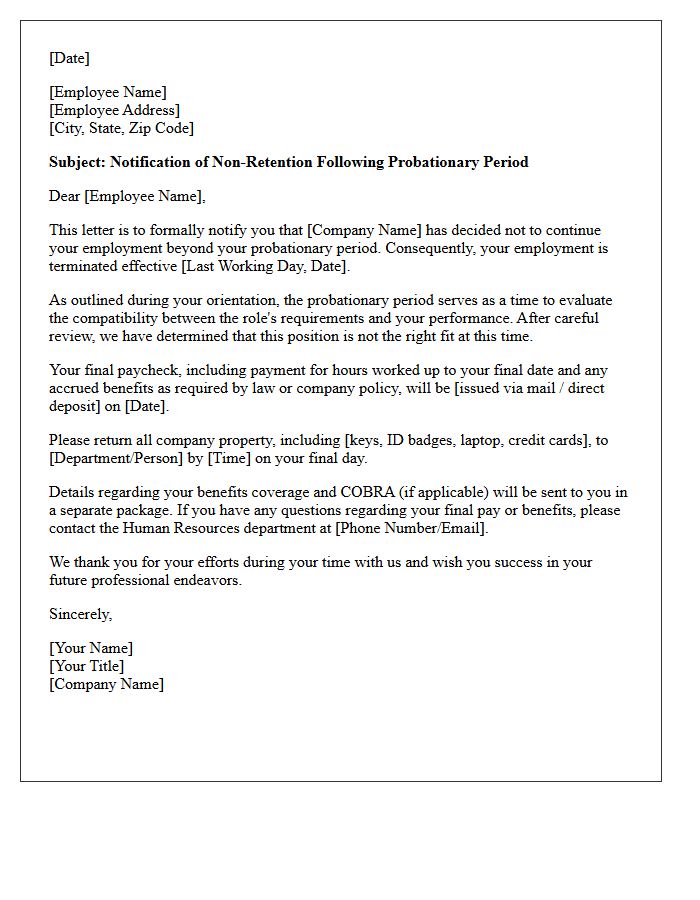 [Date]

[Employee Name]
[Employee Address]
[City, State, Zip Code]

Subject: Notification of Non-Retention Following Probationary Period

Dear [Employee Name],

This letter is to formally notify you that [Company Name] has decided not to continue your employment beyond your probationary period. Consequently, your employment is terminated effective [Last Working Day, Date].

As outlined during your orientation, the probationary period serves as a time to evaluate the compatibility between the role's requirements and your performance. After careful review, we have determined that this position is not the right fit at this time.

Your final paycheck, including payment for hours worked up to your final date and any accrued benefits as required by law or company policy, will be [issued via mail / direct deposit] on [Date].

Please return all company property, including [keys, ID badges, laptop, credit cards], to [Department/Person] by [Time] on your final day.

Details regarding your benefits coverage and COBRA (if applicable) will be sent to you in a separate package. If you have any questions regarding your final pay or benefits, please contact the Human Resources department at [Phone Number/Email].

We thank you for your efforts during your time with us and wish you success in your future professional endeavors.

Sincerely,

[Your Name]
[Your Title]
[Company Name]